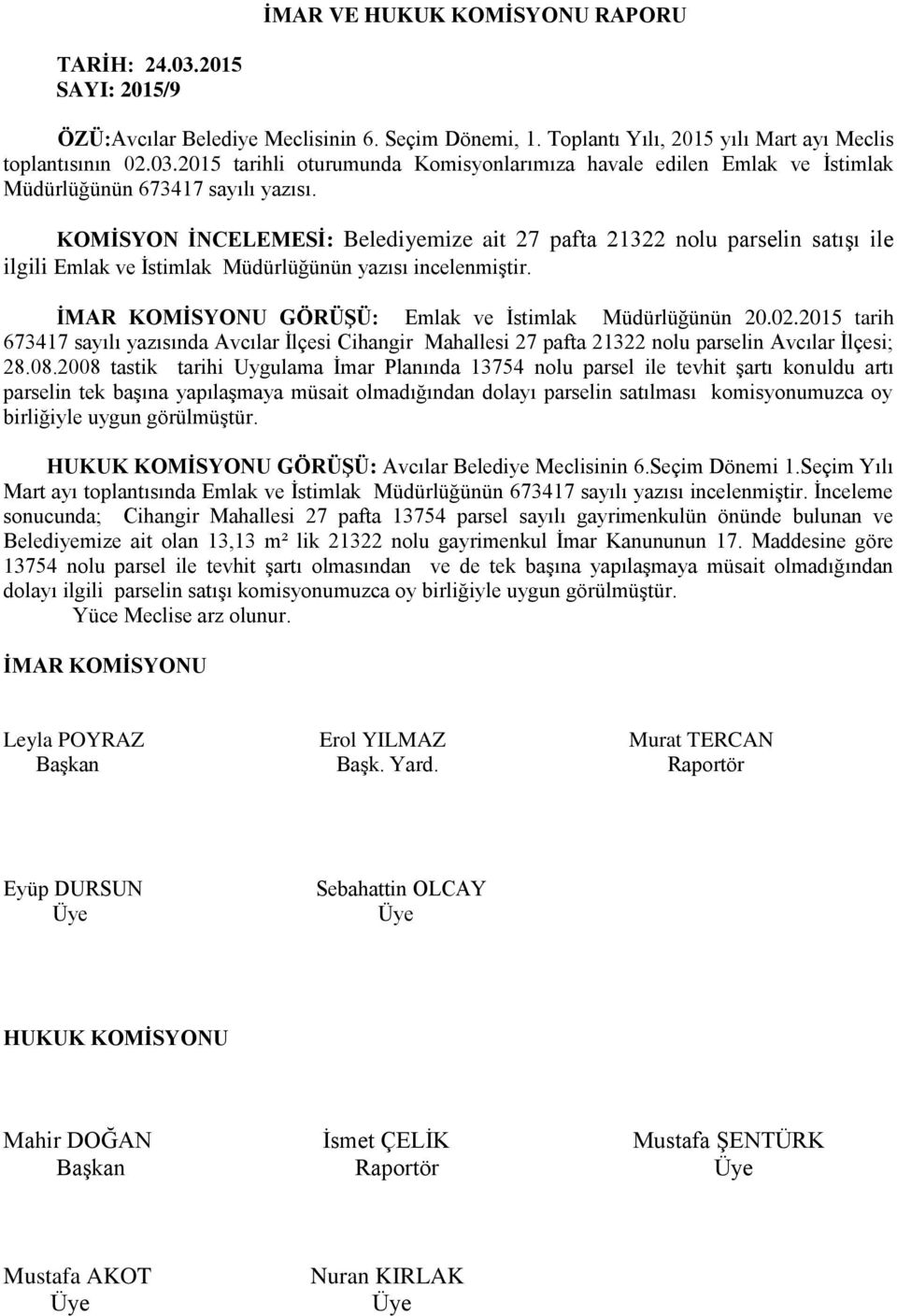 İMAR VE HUKUK KOMİSYONU RAPORU

TARİH: 24.03.2015
SAYI: 2015/9

ÖZÜ:Avcılar Belediye Meclisinin 6. Seçim Dönemi, 1. Toplantı Yılı, 2015 yılı Mart ayı Meclis toplantısının 02.03.2015 tarihli oturumunda Komisyonlarımıza havale edilen Emlak ve İstimlak Müdürlüğünün 673417 sayılı yazısı.

KOMİSYON İNCELEMESİ: Belediyemize ait 27 pafta 21322 nolu parselin satışı ile ilgili Emlak ve İstimlak Müdürlüğünün yazısı incelenmiştir.

İMAR KOMİSYONU GÖRÜŞÜ: Emlak ve İstimlak Müdürlüğünün 20.02.2015 tarih 673417 sayılı yazısında Avcılar İlçesi Cihangir Mahallesi 27 pafta 21322 nolu parselin Avcılar İlçesi; 28.08.2008 tastik tarihi Uygulama İmar Planında 13754 nolu parsel ile tevhit şartı konuldu artı parselin tek başına yapılaşmaya müsait olmadığından dolayı parselin satılması komisyonumuzca oy birliğiyle uygun görülmüştür.

HUKUK KOMİSYONU GÖRÜŞÜ: Avcılar Belediye Meclisinin 6.Seçim Dönemi 1.Seçim Yılı Mart ayı toplantısında Emlak ve İstimlak Müdürlüğünün 673417 sayılı yazısı incelenmiştir. İnceleme sonucunda; Cihangir Mahallesi 27 pafta 13754 parsel sayılı gayrimenkulün önünde bulunan ve Belediyemize ait olan 13,13 m² lik 21322 nolu gayrimenkul İmar Kanununun 17. Maddesine göre 13754 nolu parsel ile tevhit şartı olmasından ve de tek başına yapılaşmaya müsait olmadığından dolayı ilgili parselin satışı komisyonumuzca oy birliğiyle uygun görülmüştür.
Yüce Meclise arz olunur.

İMAR KOMİSYONU

Leyla POYRAZ
Başkan

Erol YILMAZ
Başk. Yard.

Murat TERCAN
Raportör

Eyüp DURSUN
Üye

Sebahattin OLCAY
Üye

HUKUK KOMİSYONU

Mahir DOĞAN
Başkan

İsmet ÇELİK
Raportör

Mustafa ŞENTÜRK
Üye

Mustafa AKOT
Üye

Nuran KIRLAK
Üye